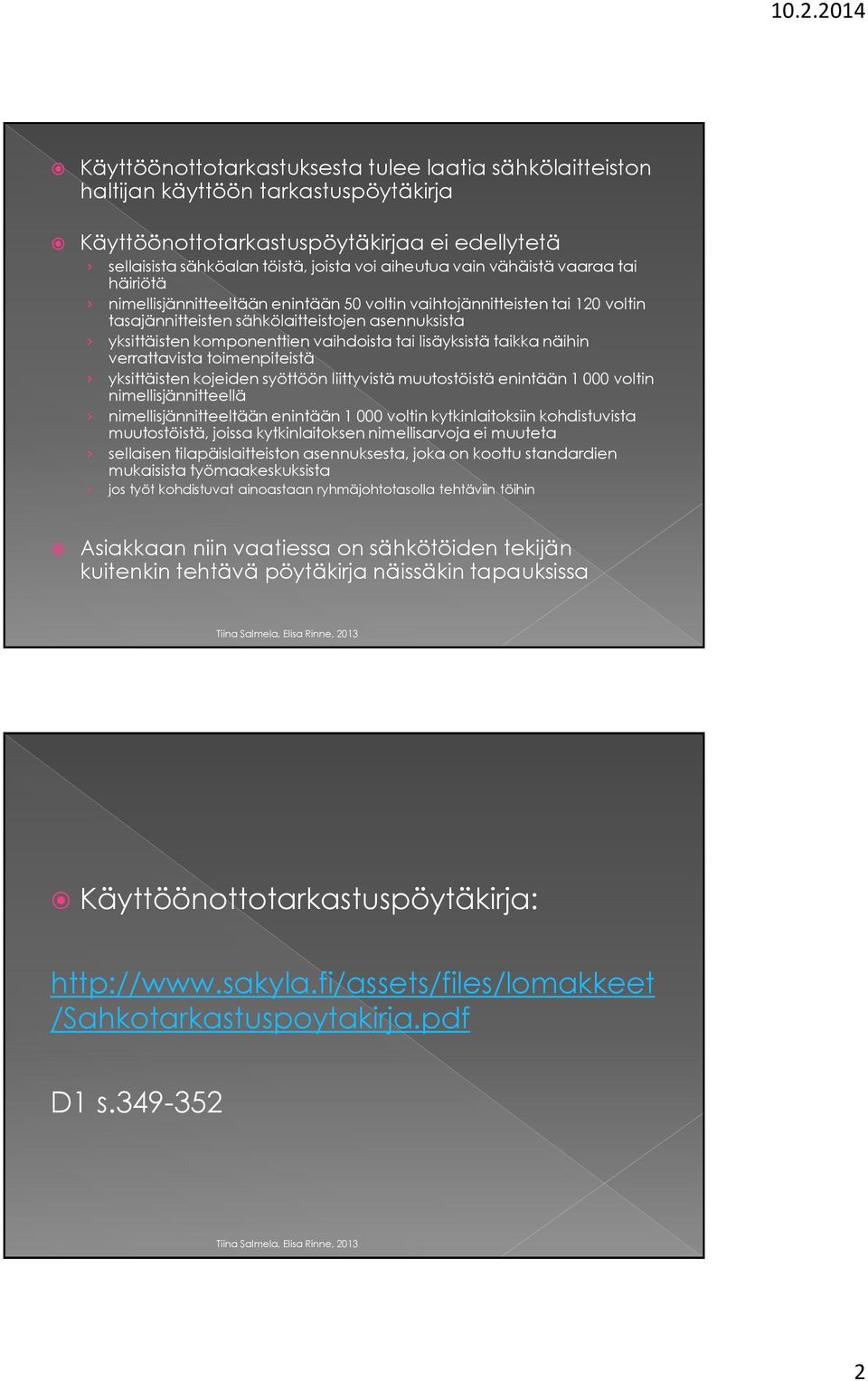 10.2.2014

Käyttöönottotarkastuksesta tulee laatia sähkölaitteiston haltijan käyttöön tarkastuspöytäkirja

Käyttöönottotarkastuspöytäkirjaa ei edellytetä
› sellaisista sähköalan töistä, joista voi aiheutua vain vähäistä vaaraa tai häiriötä
› nimellisjännitteeltään enintään 50 voltin vaihtojännitteisten tai 120 voltin tasajännitteisten sähkölaitteistojen asennuksista
› yksittäisten komponenttien vaihdoista tai lisäyksistä taikka näihin verrattavista toimenpiteistä
› yksittäisten kojeiden syöttöön liittyvistä muutostöistä enintään 1 000 voltin nimellisjännitteellä
› nimellisjännitteeltään enintään 1 000 voltin kytkinlaitoksiin kohdistuvista muutostöistä, joissa kytkinlaitoksen nimellisarvoja ei muuteta
› sellaisen tilapäislaitteiston asennuksesta, joka on koottu standardien mukaisista työmaakeskuksista
› jos työt kohdistuvat ainoastaan ryhmäjohtotasolla tehtäviin töihin

Asiakkaan niin vaatiessa on sähkötöiden tekijän kuitenkin tehtävä pöytäkirja näissäkin tapauksissa

Tiina Salmela, Elisa Rinne, 2013

Käyttöönottotarkastuspöytäkirja:

http://www.sakyla.fi/assets/files/lomakkeet/Sahkotarkastuspoytakirja.pdf

D1 s.349-352

Tiina Salmela, Elisa Rinne, 2013

2